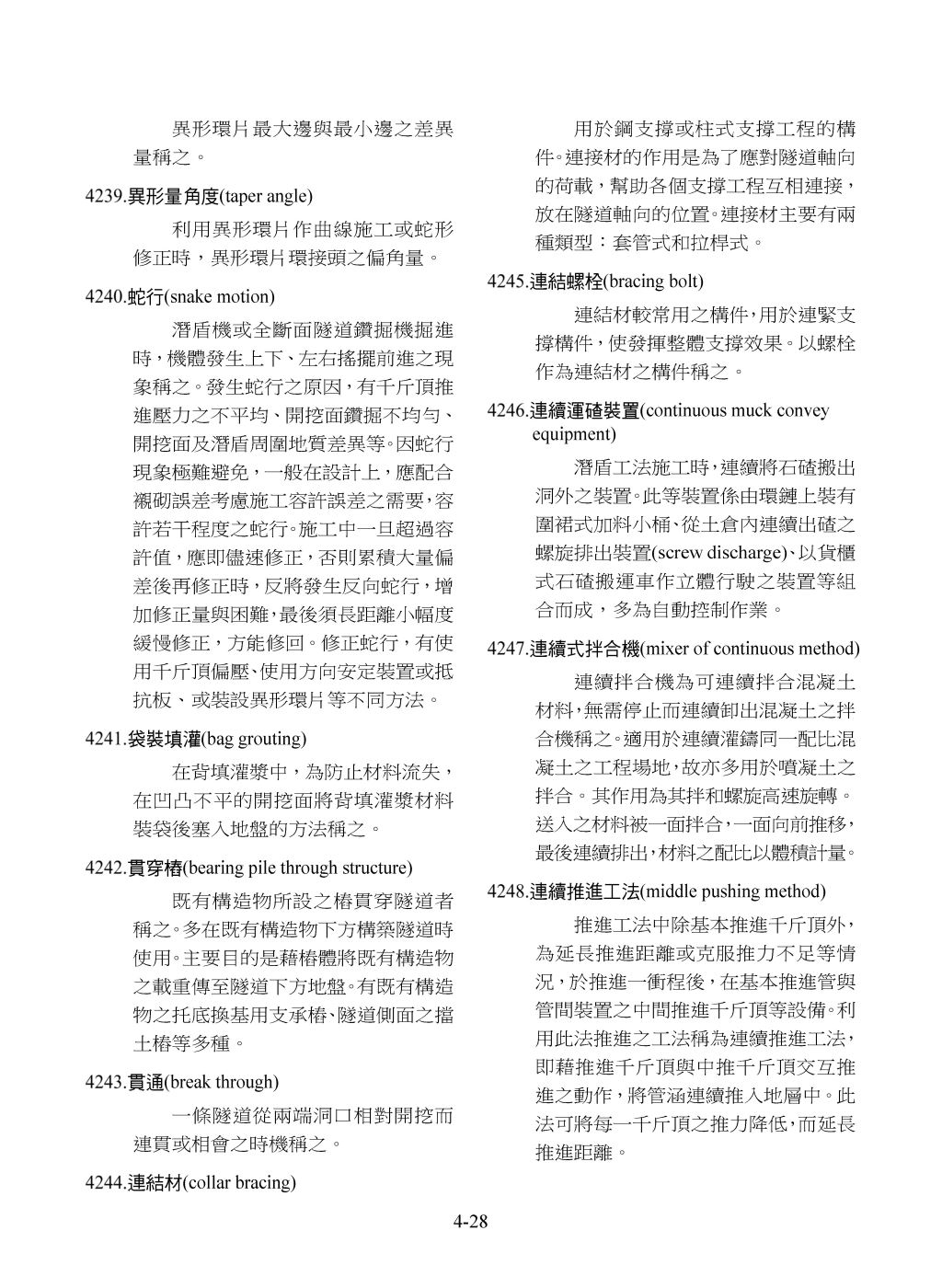 異形環片最大邊與最小邊之差異量稱之。

4239.異形量角度(taper angle)

利用異形環片作曲線施工或蛇形修正時，異形環片環接頭之偏角量。

4240.蛇行(snake motion)

潛盾機或全斷面隧道鑽掘機掘進時，機體發生上下、左右搖擺前進之現象稱之。發生蛇行之原因，有千斤頂推進壓力之不平均、開挖面鑽掘不均勻、開挖面及潛盾周圍地質差異等。因蛇行現象極難避免，一般在設計上，應配合襯砌誤差考慮施工容許誤差之需要，容許若干程度之蛇行。施工中一旦超過容許值，應即儘速修正，否則累積大量偏差後再修正時，反將發生反向蛇行，增加修正量與困難，最後須長距離小幅度緩慢修正，方能修回。修正蛇行，有使用千斤頂偏壓、使用方向安定裝置或抵抗板、或裝設異形環片等不同方法。

4241.袋裝填灌(bag grouting)

在背填灌漿中，為防止材料流失，在凹凸不平的開挖面將背填灌漿材料裝袋後塞入地盤的方法稱之。

4242.貫穿樁(bearing pile through structure)

既有構造物所設之樁貫穿隧道者稱之。多在既有構造物下方構築隧道時使用。主要目的是藉樁體將既有構造物之載重傳至隧道下方地盤。有既有構造物之托底換基用支承樁、隧道側面之擋土樁等多種。

4243.貫通(break through)

一條隧道從兩端洞口相對開挖而連貫或相會之時機稱之。

4244.連結材(collar bracing)

用於鋼支撐或柱式支撐工程的構件。連接材的作用是為了應對隧道軸向的荷載，幫助各個支撐工程互相連接，放在隧道軸向的位置。連接材主要有兩種類型：套管式和拉桿式。

4245.連結螺栓(bracing bolt)

連結材較常用之構件，用於連緊支撐構件，使發揮整體支撐效果。以螺栓作為連結材之構件稱之。

4246.連續運碴裝置(continuous muck convey equipment)

潛盾工法施工時，連續將石碴搬出洞外之裝置。此等裝置係由環鏈上裝有圍裙式加料小桶、從土倉內連續出碴之螺旋排出裝置(screw discharge)、以貨櫃式石碴搬運車作立體行駛之裝置等組合而成，多為自動控制作業。

4247.連續式拌合機(mixer of continuous method)

連續拌合機為可連續拌合混凝土材料，無需停止而連續卸出混凝土之拌合機稱之。適用於連續灌鑄同一配比混凝土之工程場地，故亦多用於噴凝土之拌合。其作用為其拌和螺旋高速旋轉。送入之材料被一面拌合，一面向前推移，最後連續排出，材料之配比以體積計量。

4248.連續推進工法(middle pushing method)

推進工法中除基本推進千斤頂外，為延長推進距離或克服推力不足等情況，於推進一衝程後，在基本推進管與管間裝置之中間推進千斤頂等設備。利用此法推進之工法稱為連續推進工法，即藉推進千斤頂與中推千斤頂交互推進之動作，將管涵連續推入地層中。此法可將每一千斤頂之推力降低，而延長推進距離。

4-28